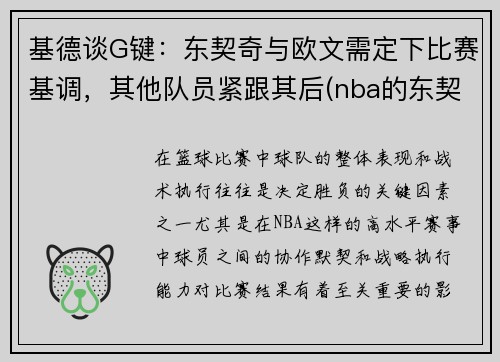 基德谈G键：东契奇与欧文需定下比赛基调，其他队员紧跟其后(nba的东契

在篮球比赛中球队的整体表现和战术执行往往是决定胜负的关键因素之一尤其是在NBA这样的高水平赛事中球员之间的协作默契和战略执行能力对比赛结果有着至关重要的影